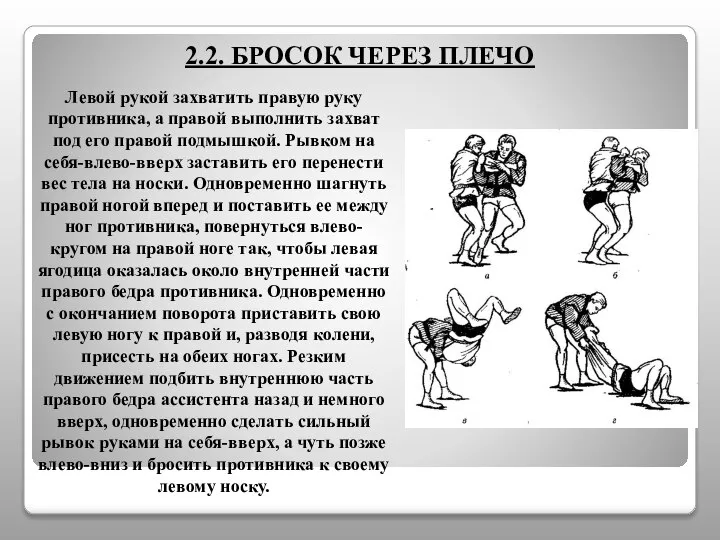 2.2. БРОСОК ЧЕРЕЗ ПЛЕЧО

Левой рукой захватить правую руку противника, а правой выполнить захват под его правой подмышкой. Рывком на себя-влево-вверх заставить его перенести вес тела на носки. Одновременно шагнуть правой ногой вперед и поставить ее между ног противника, повернуться влево-кругом на правой ноге так, чтобы левая ягодица оказалась около внутренней части правого бедра противника. Одновременно с окончанием поворота приставить свою левую ногу к правой и, разводя колени, присесть на обеих ногах. Резким движением подбить внутреннюю часть правого бедра ассистента назад и немного вверх, одновременно сделать сильный рывок руками на себя-вверх, а чуть позже влево-вниз и бросить противника к своему левому носку.

а

б

в

г